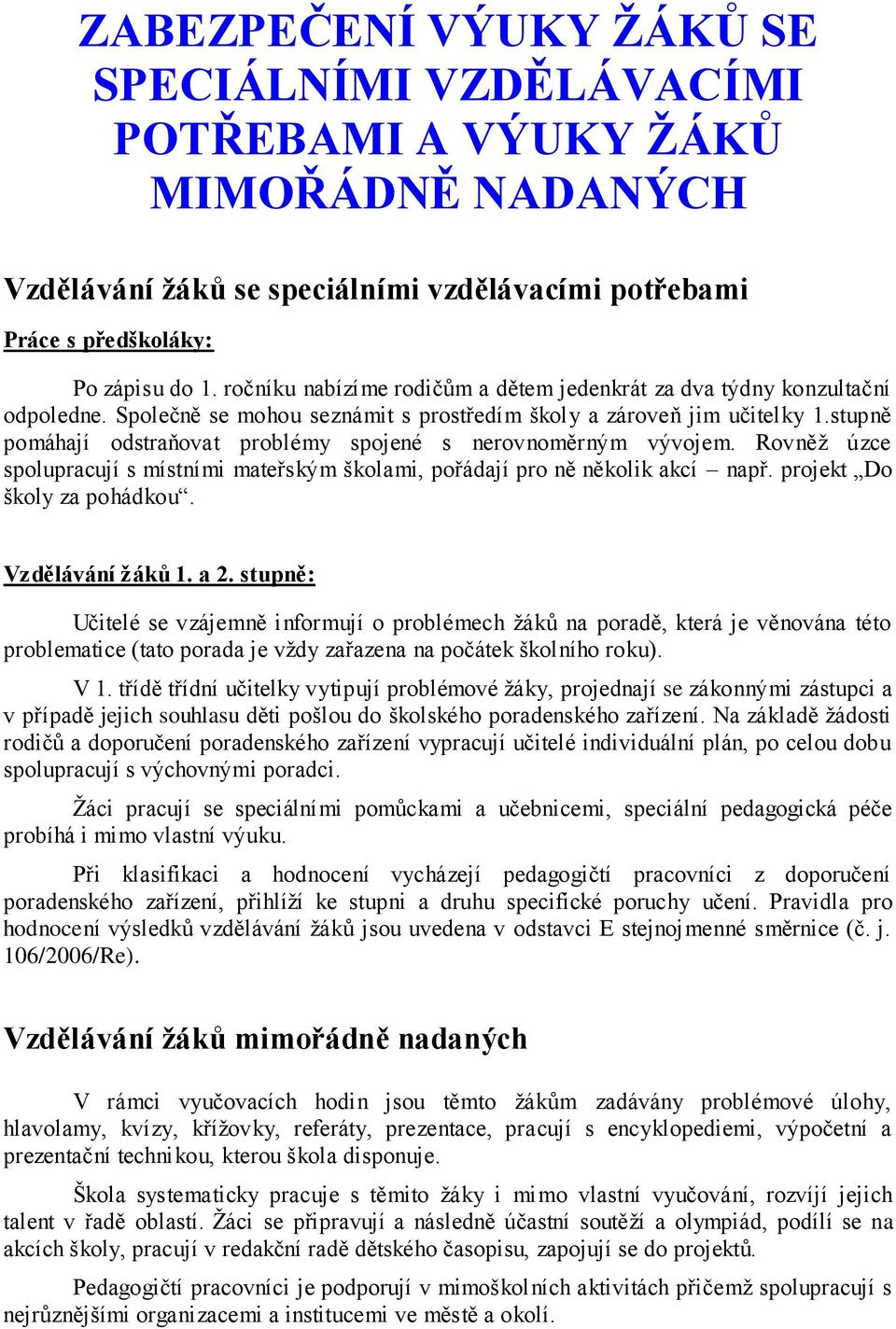 ZABEZPEČENÍ VÝUKY ŽÁKŮ SE SPECIÁLNÍMI VZDĚLÁVACÍMI POTŘEBAMI A VÝUKY ŽÁKŮ MIMOŘÁDNĚ NADANÝCH

Vzdělávání žáků se speciálními vzdělávacími potřebami

Práce s předškoláky:

Po zápisu do 1. ročníku nabízíme rodičům a dětem jedenkrát za dva týdny konzultační odpoledne. Společně se mohou seznámit s prostředím školy a zároveň jim učitelky 1.stupně pomáhají odstraňovat problémy spojené s nerovnoměrným vývojem. Rovněž úzce spolupracují s místními mateřským školami, pořádají pro ně několik akcí – např. projekt „Do školy za pohádkou“.

Vzdělávání žáků 1. a 2. stupně:

Učitelé se vzájemně informují o problémech žáků na poradě, která je věnována této problematice (tato porada je vždy zařazena na počátek školního roku).

V 1. třídě třídní učitelky vytipují problémové žáky, projednají se zákonnými zástupci a v případě jejich souhlasu děti pošlou do školského poradenského zařízení. Na základě žádosti rodičů a doporučení poradenského zařízení vypracují učitelé individuální plán, po celou dobu spolupracují s výchovnými poradci.

Žáci pracují se speciálními pomůckami a učebnicemi, speciální pedagogická péče probíhá i mimo vlastní výuku.

Při klasifikaci a hodnocení vycházejí pedagogičtí pracovníci z doporučení poradenského zařízení, přihlíží ke stupni a druhu specifické poruchy učení. Pravidla pro hodnocení výsledků vzdělávání žáků jsou uvedena v odstavci E stejnojmenné směrnice (č. j. 106/2006/Re).

Vzdělávání žáků mimořádně nadaných

V rámci vyučovacích hodin jsou těmto žákům zadávány problémové úlohy, hlavolamy, kvízy, křížovky, referáty, prezentace, pracují s encyklopediemi, výpočetní a prezentační technikou, kterou škola disponuje.

Škola systematicky pracuje s těmito žáky i mimo vlastní vyučování, rozvíjí jejich talent v řadě oblastí. Žáci se připravují a následně účastní soutěží a olympiád, podílí se na akcích školy, pracují v redakční radě dětského časopisu, zapojují se do projektů.

Pedagogičtí pracovníci je podporují v mimoškolních aktivitách přičemž spolupracují s nejrůznějšími organizacemi a institucemi ve městě a okolí.